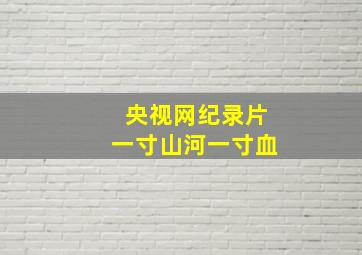 央视网纪录片
一寸山河一寸血